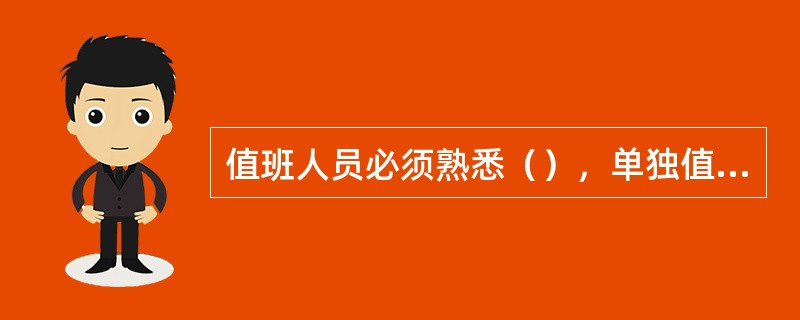 值班人员必须熟悉（），单独值...